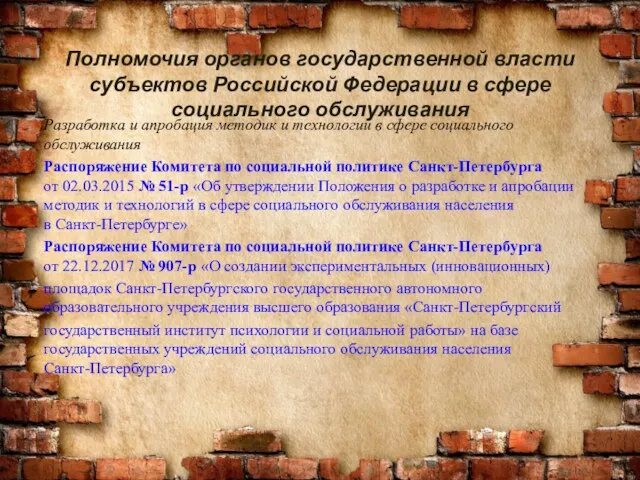 Полномочия органов государственной власти субъектов Российской Федерации в сфере социального обслуживания

Разработка и апробация методик и технологии в сфере социального обслуживания

Распоряжение Комитета по социальной политике Санкт-Петербурга от 02.03.2015 № 51-р «Об утверждении Положения о разработке и апробации методик и технологий в сфере социального обслуживания населения в Санкт-Петербурге»

Распоряжение Комитета по социальной политике Санкт-Петербурга от 22.12.2017 № 907-р «О создании экспериментальных (инновационных) площадок Санкт-Петербургского государственного автономного образовательного учреждения высшего образования «Санкт-Петербургский государственный институт психологии и социальной работы» на базе государственных учреждений социального обслуживания населения Санкт-Петербурга»